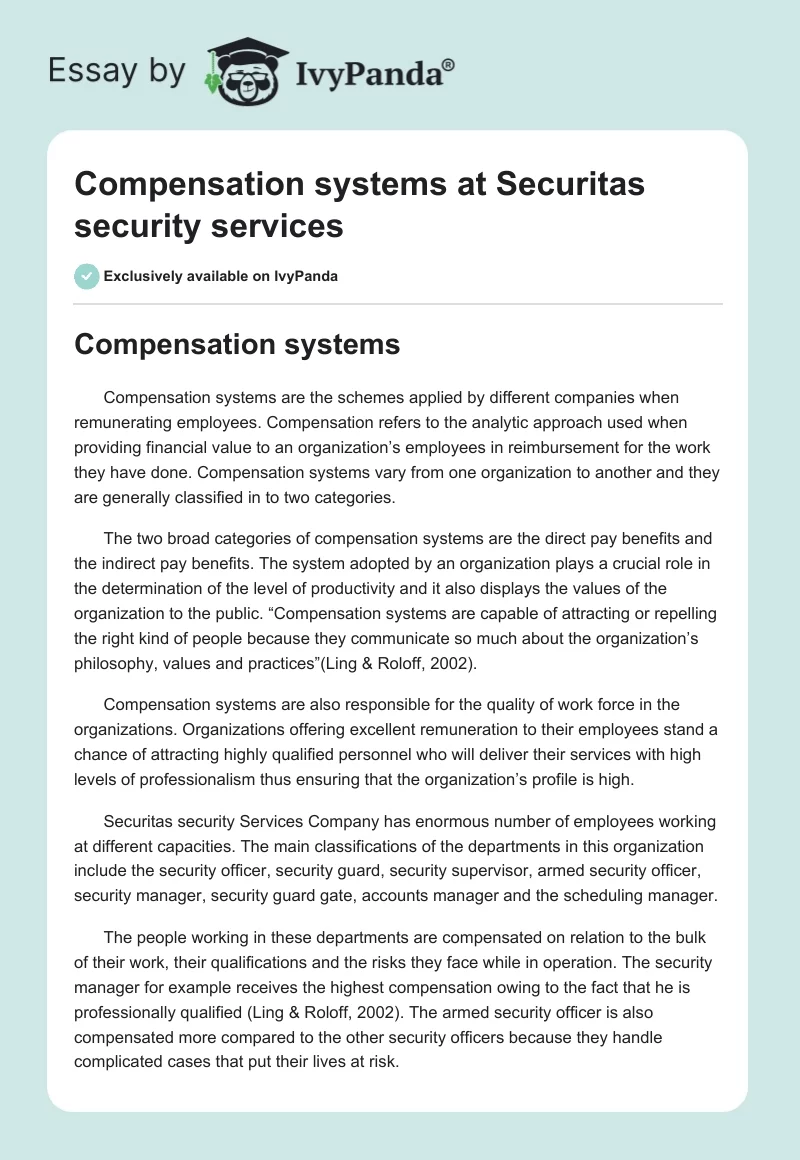 Essay by IvyPanda®

Compensation systems at Securitas security services

Exclusively available on IvyPanda

Compensation systems

Compensation systems are the schemes applied by different companies when remunerating employees. Compensation refers to the analytic approach used when providing financial value to an organization's employees in reimbursement for the work they have done. Compensation systems vary from one organization to another and they are generally classified in to two categories.

The two broad categories of compensation systems are the direct pay benefits and the indirect pay benefits. The system adopted by an organization plays a crucial role in the determination of the level of productivity and it also displays the values of the organization to the public. "Compensation systems are capable of attracting or repelling the right kind of people because they communicate so much about the organization's philosophy, values and practices"(Ling & Roloff, 2002).

Compensation systems are also responsible for the quality of work force in the organizations. Organizations offering excellent remuneration to their employees stand a chance of attracting highly qualified personnel who will deliver their services with high levels of professionalism thus ensuring that the organization's profile is high.

Securitas security Services Company has enormous number of employees working at different capacities. The main classifications of the departments in this organization include the security officer, security guard, security supervisor, armed security officer, security manager, security guard gate, accounts manager and the scheduling manager.

The people working in these departments are compensated on relation to the bulk of their work, their qualifications and the risks they face while in operation. The security manager for example receives the highest compensation owing to the fact that he is professionally qualified (Ling & Roloff, 2002). The armed security officer is also compensated more compared to the other security officers because they handle complicated cases that put their lives at risk.